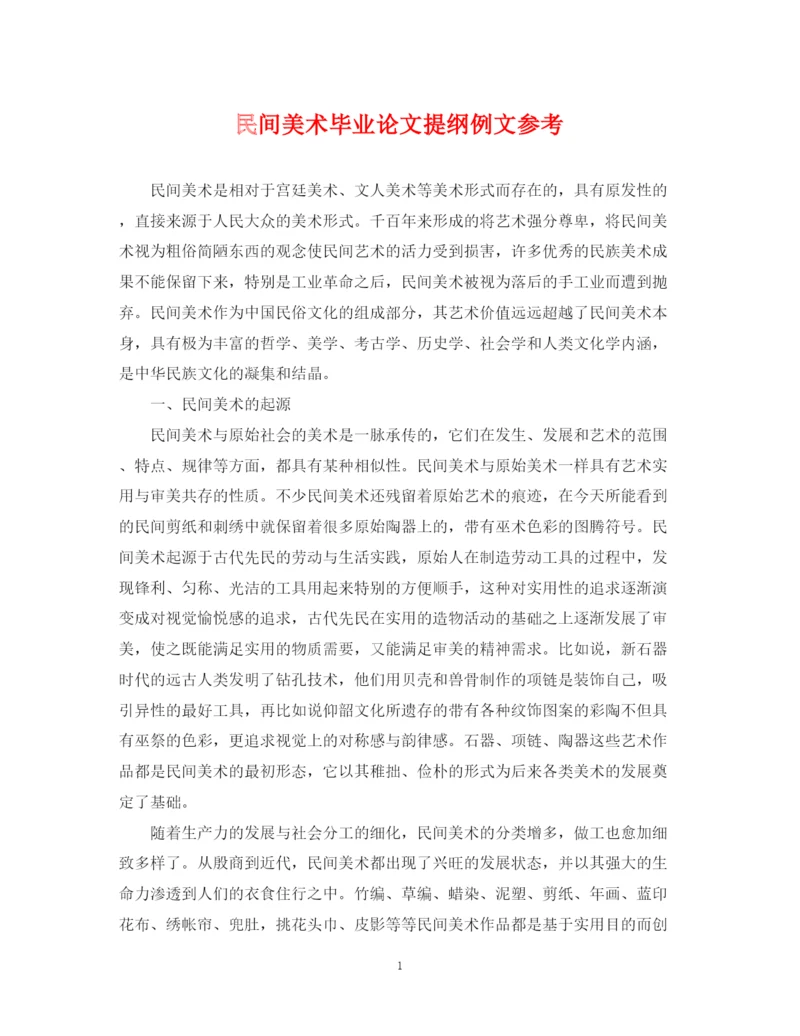 民间美术毕业论文提纲例文参考

民间美术是相对于宫廷美术、文人美术等美术形式而存在的，具有原发性的，直接来源于人民大众的美术形式。千百年来形成的将艺术强分尊卑，将民间美术视为粗俗简陋东西的观念使民间艺术的活力受到损害，许多优秀的民族美术成果不能保留下来，特别是工业革命之后，民间美术被视为落后的手工业而遭到抛弃。民间美术作为中国民俗文化的组成部分，其艺术价值远远超越了民间美术本身，具有极为丰富的哲学、美学、考古学、历史学、社会学和人类文化学内涵，是中华民族文化的凝集和结晶。

一、民间美术的起源

民间美术与原始社会的美术是一脉承传的，它们在发生、发展和艺术的范围、特点、规律等方面，都具有某种相似性。民间美术与原始美术一样具有艺术实用与审美共存的性质。不少民间美术还残留着原始艺术的痕迹，在今天所能看到的民间剪纸和刺绣中就保留着很多原始陶器上的，带有巫术色彩的图腾符号。民间美术起源于古代先民的劳动与生活实践，原始人在制造劳动工具的过程中，发现锋利、匀称、光洁的工具用起来特别的方便顺手，这种对实用性的追求逐渐演变成对视觉愉悦感的追求，古代先民在实用的造物活动的基础之上逐渐发展了审美，使之既能满足实用的物质需要，又能满足审美的精神需求。比如说，新石器时代的远古人类发明了钻孔技术，他们用贝壳和兽骨制作的项链是装饰自己，吸引异性的最好工具，再比如说仰韶文化所遗存的带有各种纹饰图案的彩陶不但具有巫祭的色彩，更追求视觉上的对称感与韵律感。石器、项链、陶器这些艺术作品都是民间美术的最初形态，它以其稚拙、俭朴的形式为后来各类美术的发展奠定了基础。

随着生产力的发展与社会分工的细化，民间美术的分类增多，做工也愈加细致多样了。从殷商到近代，民间美术都出现了兴旺的发展状态，并以其强大的生命力渗透到人们的衣食住行之中。竹编、草编、蜡染、泥塑、剪纸、年画、蓝印花布、绣帐帘、兜肚，挑花头巾、皮影等等民间美术作品都是基于实用目的而创

1